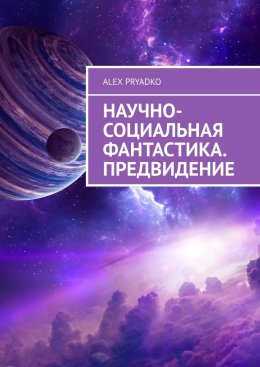 ALEX PRYADKO

НАУЧНО-СОЦИАЛЬНАЯ ФАНТАСТИКА. ПРЕДВИДЕНИЕ